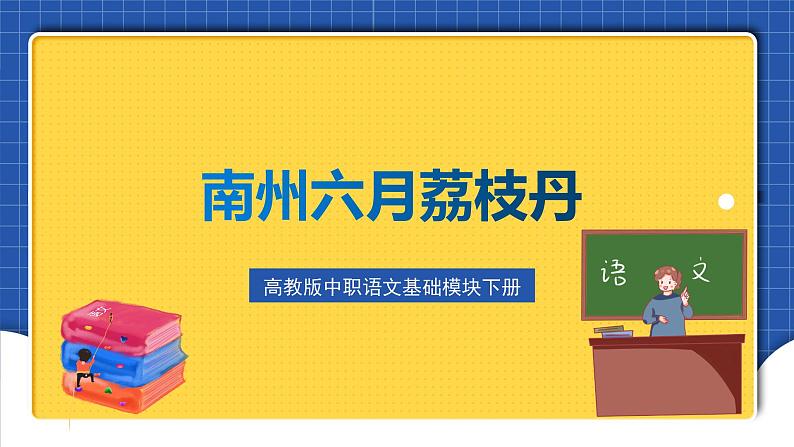 南州六月荔枝丹

高教版中职语文基础模块下册

语 文